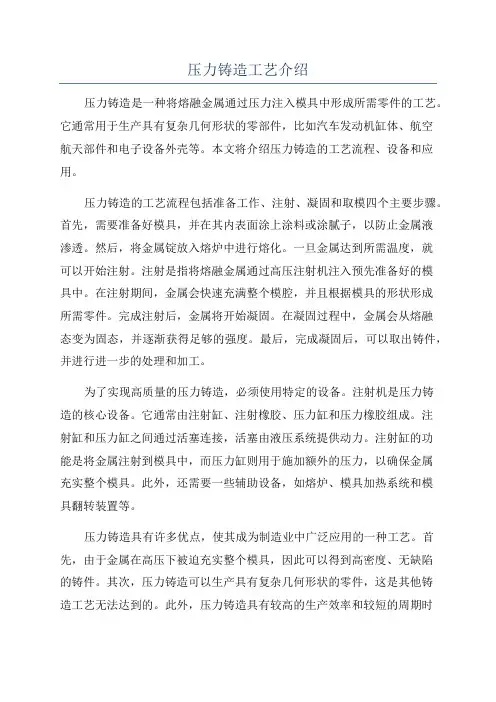 压力铸造工艺介绍

压力铸造是一种将熔融金属通过压力注入模具中形成所需零件的工艺。它通常用于生产具有复杂几何形状的零部件，比如汽车发动机缸体、航空航天部件和电子设备外壳等。本文将介绍压力铸造的工艺流程、设备和应用。

压力铸造的工艺流程包括准备工作、注射、凝固和取模四个主要步骤。首先，需要准备好模具，并在其内表面涂上涂料或涂腻子，以防止金属液渗透。然后，将金属锭放入熔炉中进行熔化。一旦金属达到所需温度，就可以开始注射。注射是指将熔融金属通过高压注射机注入预先准备好的模具中。在注射期间，金属会快速充满整个模腔，并且根据模具的形状形成所需零件。完成注射后，金属将开始凝固。在凝固过程中，金属会从熔融态变为固态，并逐渐获得足够的强度。最后，完成凝固后，可以取出铸件，并进行进一步的处理和加工。

为了实现高质量的压力铸造，必须使用特定的设备。注射机是压力铸造的核心设备。它通常由注射缸、注射橡胶、压力缸和压力橡胶组成。注射缸和压力缸之间通过活塞连接，活塞由液压系统提供动力。注射缸的功能是将金属注射到模具中，而压力缸则用于施加额外的压力，以确保金属充实整个模具。此外，还需要一些辅助设备，如熔炉、模具加热系统和模具翻转装置等。

压力铸造具有许多优点，使其成为制造业中广泛应用的一种工艺。首先，由于金属在高压下被迫充实整个模具，因此可以得到高密度、无缺陷的铸件。其次，压力铸造可以生产具有复杂几何形状的零件，这是其他铸造工艺无法达到的。此外，压力铸造具有较高的生产效率和较短的周期时